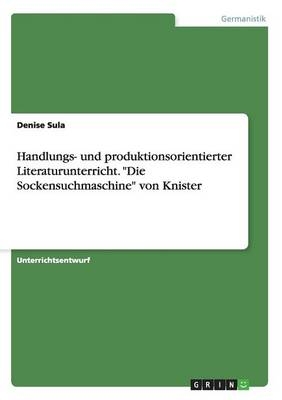 Germanistik

Denise Sula

Handlungs- und produktionsorientierter Literaturunterricht. "Die Sockensuchmaschine" von Knister

Unterrichtsentwurf

GRIN